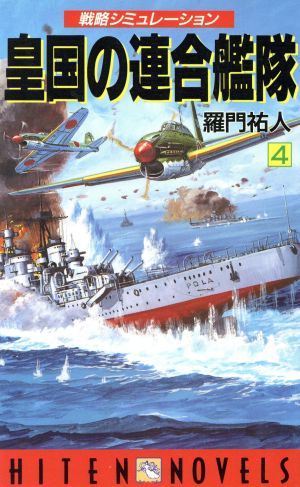 戦略シミュレーション

皇国の連合艦隊

羅門祐人

4

POLA

HITEN NOVELS